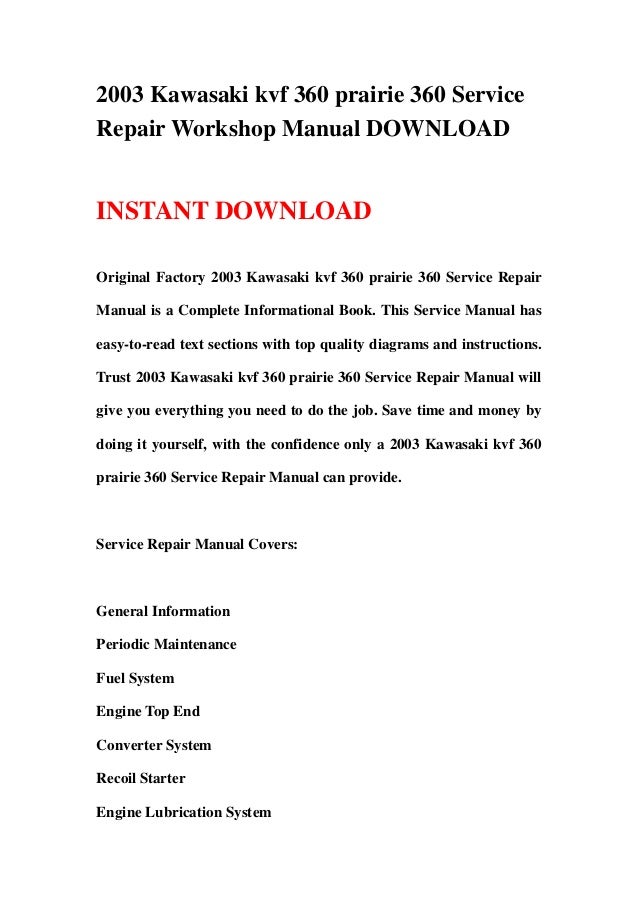 2003 Kawasaki kvf 360 prairie 360 Service Repair Workshop Manual DOWNLOAD

INSTANT DOWNLOAD

Original Factory 2003 Kawasaki kvf 360 prairie 360 Service Repair Manual is a Complete Informational Book. This Service Manual has easy-to-read text sections with top quality diagrams and instructions. Trust 2003 Kawasaki kvf 360 prairie 360 Service Repair Manual will give you everything you need to do the job. Save time and money by doing it yourself, with the confidence only a 2003 Kawasaki kvf 360 prairie 360 Service Repair Manual can provide.

Service Repair Manual Covers:

General Information
Periodic Maintenance
Fuel System
Engine Top End
Converter System
Recoil Starter
Engine Lubrication System